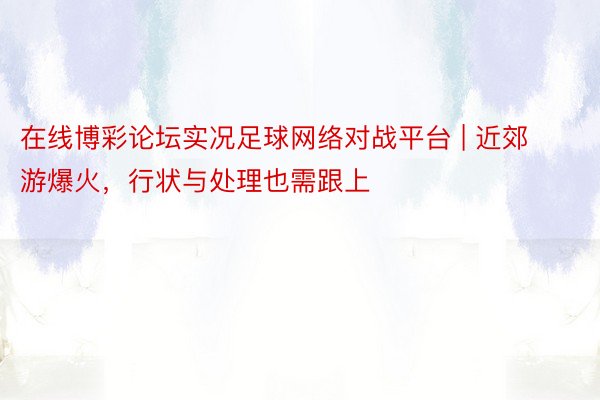 在线博彩论坛实况足球网络对战平台 | 近郊游爆火，行状与处理也需跟上